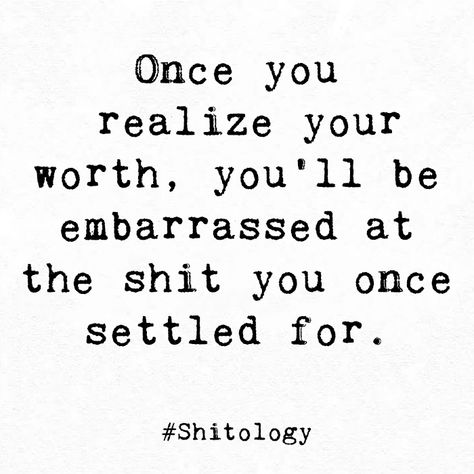 Once you realize your worth, you'll be embarrassed at the shit you once settled for.

#Shitology